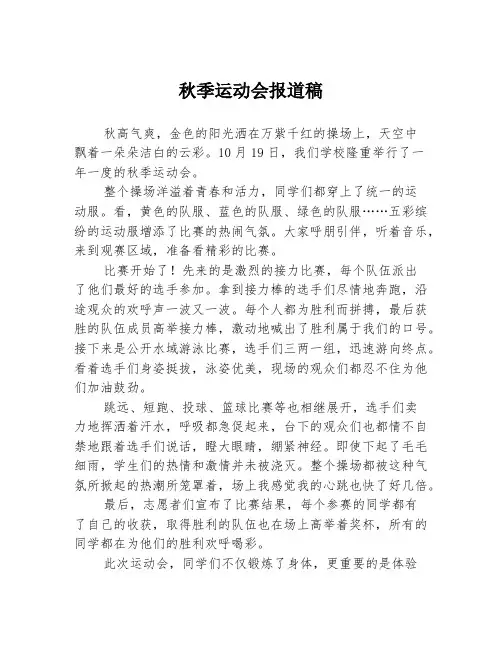 秋季运动会报道稿

秋高气爽，金色的阳光洒在万紫千红的操场上，天空中飘着一朵朵洁白的云彩。10月19日，我们学校隆重举行了一年一度的秋季运动会。

整个操场洋溢着青春和活力，同学们都穿上了统一的运动服。看，黄色的队服、蓝色的队服、绿色的队服……五彩缤纷的运动服增添了比赛的热闹气氛。大家呼朋引伴，听着音乐，来到观赛区域，准备看精彩的比赛。

比赛开始了！先来的是激烈的接力比赛，每个队伍派出了他们最好的选手参加。拿到接力棒的选手们尽情地奔跑，沿途观众的欢呼声一波又一波。每个人都为胜利而拼搏，最后获胜的队伍成员高举接力棒，激动地喊出了胜利属于我们的口号。接下来是公开水域游泳比赛，选手们三两一组，迅速游向终点。看着选手们身姿挺拔，泳姿优美，现场的观众们都忍不住为他们加油鼓劲。

跳远、短跑、投球、篮球比赛等也相继展开，选手们卖力地挥洒着汗水，呼吸都急促起来，台下的观众们也都情不自禁地跟着选手们说话，瞪大眼睛，绷紧神经。即使下起了毛毛细雨，学生们的热情和激情并未被浇灭。整个操场都被这种气氛所掀起的热潮所笼罩着，场上我感觉我的心跳也快了好几倍。

最后，志愿者们宣布了比赛结果，每个参赛的同学都有了自己的收获，取得胜利的队伍也在场上高举着奖杯，所有的同学都在为他们的胜利欢呼喝彩。

此次运动会，同学们不仅锻炼了身体，更重要的是体验